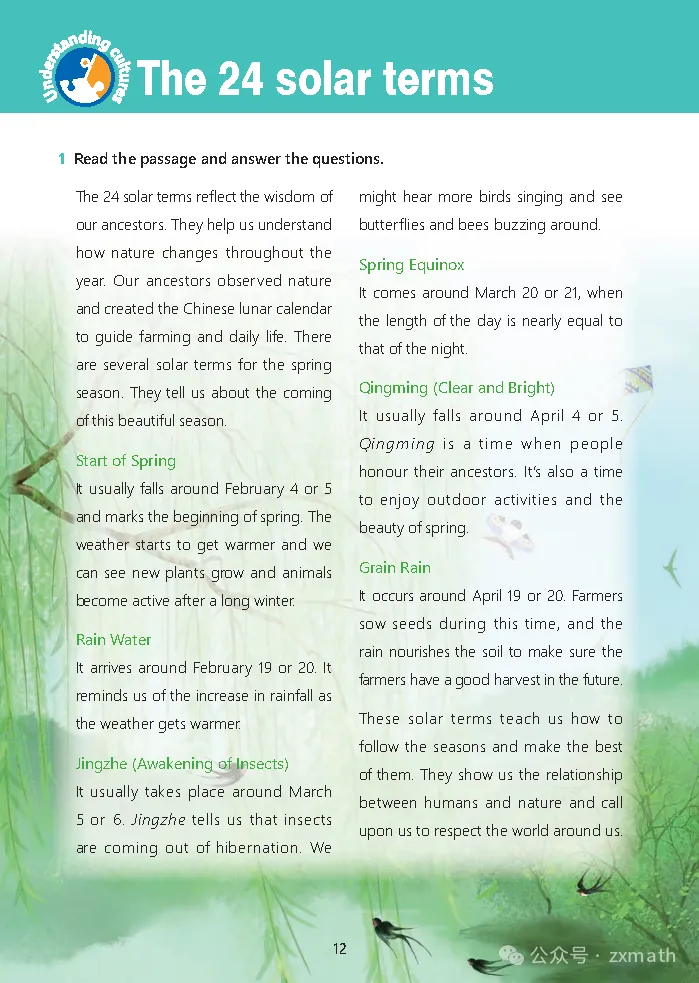 Understanding cultures

The 24 solar terms

1 Read the passage and answer the questions.

The 24 solar terms reflect the wisdom of our ancestors. They help us understand how nature changes throughout the year. Our ancestors observed nature and created the Chinese lunar calendar to guide farming and daily life. There are several solar terms for the spring season. They tell us about the coming of this beautiful season.

Start of Spring
It usually falls around February 4 or 5 and marks the beginning of spring. The weather starts to get warmer and we can see new plants grow and animals become active after a long winter.

Rain Water
It arrives around February 19 or 20. It reminds us of the increase in rainfall as the weather gets warmer.

Jingzhe (Awakening of Insects)
It usually takes place around March 5 or 6. Jingzhe tells us that insects are coming out of hibernation. We might hear more birds singing and see butterflies and bees buzzing around.

Spring Equinox
It comes around March 20 or 21, when the length of the day is nearly equal to that of the night.

Qingming (Clear and Bright)
It usually falls around April 4 or 5. Qingming is a time when people honour their ancestors. It's also a time to enjoy outdoor activities and the beauty of spring.

Grain Rain
It occurs around April 19 or 20. Farmers sow seeds during this time, and the rain nourishes the soil to make sure the farmers have a good harvest in the future.

These solar terms teach us how to follow the seasons and make the best of them. They show us the relationship between humans and nature and call upon us to respect the world around us.

12

公众号 · zxmath